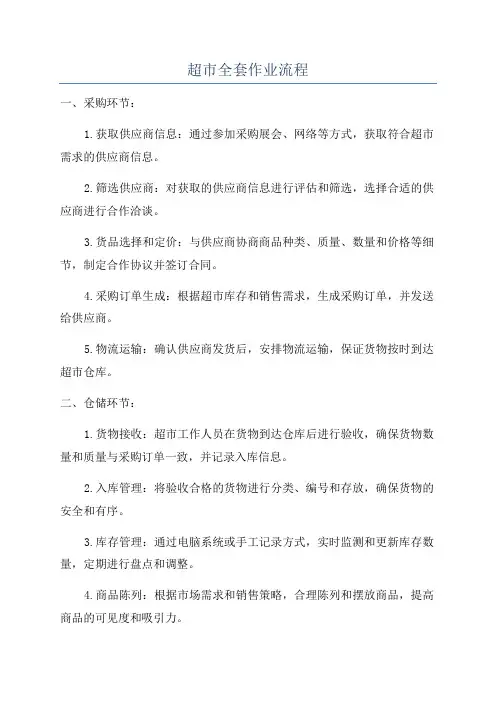 超市全套作业流程

一、采购环节：

1.获取供应商信息：通过参加采购展会、网络等方式，获取符合超市需求的供应商信息。

2.筛选供应商：对获取的供应商信息进行评估和筛选，选择合适的供应商进行合作洽谈。

3.货品选择和定价：与供应商协商商品种类、质量、数量和价格等细节，制定合作协议并签订合同。

4.采购订单生成：根据超市库存和销售需求，生成采购订单，并发送给供应商。

5.物流运输：确认供应商发货后，安排物流运输，保证货物按时到达超市仓库。

二、仓储环节：

1.货物接收：超市工作人员在货物到达仓库后进行验收，确保货物数量和质量与采购订单一致，并记录入库信息。

2.入库管理：将验收合格的货物进行分类、编号和存放，确保货物的安全和有序。

3.库存管理：通过电脑系统或手工记录方式，实时监测和更新库存数量，定期进行盘点和调整。

4.商品陈列：根据市场需求和销售策略，合理陈列和摆放商品，提高商品的可见度和吸引力。